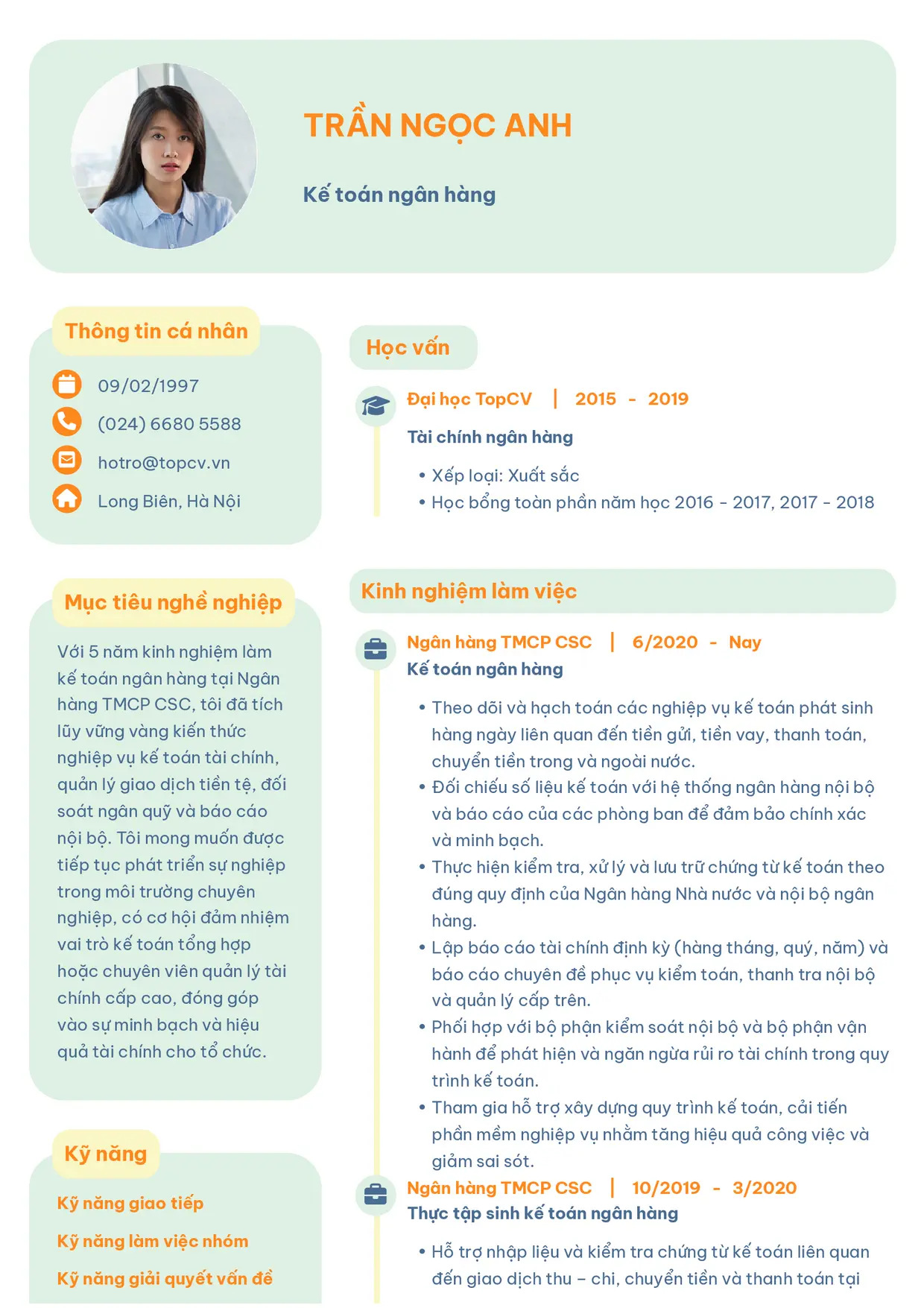 TRẦN NGỌC ANH

Kế toán ngân hàng

Thông tin cá nhân

09/02/1997

(024) 6680 5588

hotro@topcv.vn

Long Biên, Hà Nội

Mục tiêu nghề nghiệp

Với 5 năm kinh nghiệm làm kế toán ngân hàng tại Ngân hàng TMCP CSC, tôi đã tích lũy vững vàng kiến thức nghiệp vụ kế toán tài chính, quản lý giao dịch tiền tệ, đối soát ngân quỹ và báo cáo nội bộ. Tôi mong muốn được tiếp tục phát triển sự nghiệp trong môi trường chuyên nghiệp, có cơ hội đảm nhiệm vai trò kế toán tổng hợp hoặc chuyên viên quản lý tài chính cấp cao, đóng góp vào sự minh bạch và hiệu quả tài chính cho tổ chức.

Kỹ năng

Kỹ năng giao tiếp

Kỹ năng làm việc nhóm

Kỹ năng giải quyết vấn đề

Học vấn

Đại học TopCV | 2015 - 2019

Tài chính ngân hàng

• Xếp loại: Xuất sắc
• Học bổng toàn phần năm học 2016 - 2017, 2017 - 2018

Kinh nghiệm làm việc

Ngân hàng TMCP CSC | 6/2020 - Nay

Kế toán ngân hàng

• Theo dõi và hạch toán các nghiệp vụ kế toán phát sinh hàng ngày liên quan đến tiền gửi, tiền vay, thanh toán, chuyển tiền trong và ngoài nước.
• Đối chiếu số liệu kế toán với hệ thống ngân hàng nội bộ và báo cáo của các phòng ban để đảm bảo chính xác và minh bạch.
• Thực hiện kiểm tra, xử lý và lưu trữ chứng từ kế toán theo đúng quy định của Ngân hàng Nhà nước và nội bộ ngân hàng.
• Lập báo cáo tài chính định kỳ (hàng tháng, quý, năm) và báo cáo chuyên đề phục vụ kiểm toán, thanh tra nội bộ và quản lý cấp trên.
• Phối hợp với bộ phận kiểm soát nội bộ và bộ phận vận hành để phát hiện và ngăn ngừa rủi ro tài chính trong quy trình kế toán.
• Tham gia hỗ trợ xây dựng quy trình kế toán, cải tiến phần mềm nghiệp vụ nhằm tăng hiệu quả công việc và giảm sai sót.

Ngân hàng TMCP CSC | 10/2019 - 3/2020

Thực tập sinh kế toán ngân hàng

• Hỗ trợ nhập liệu và kiểm tra chứng từ kế toán liên quan đến giao dịch thu – chi, chuyển tiền và thanh toán tại